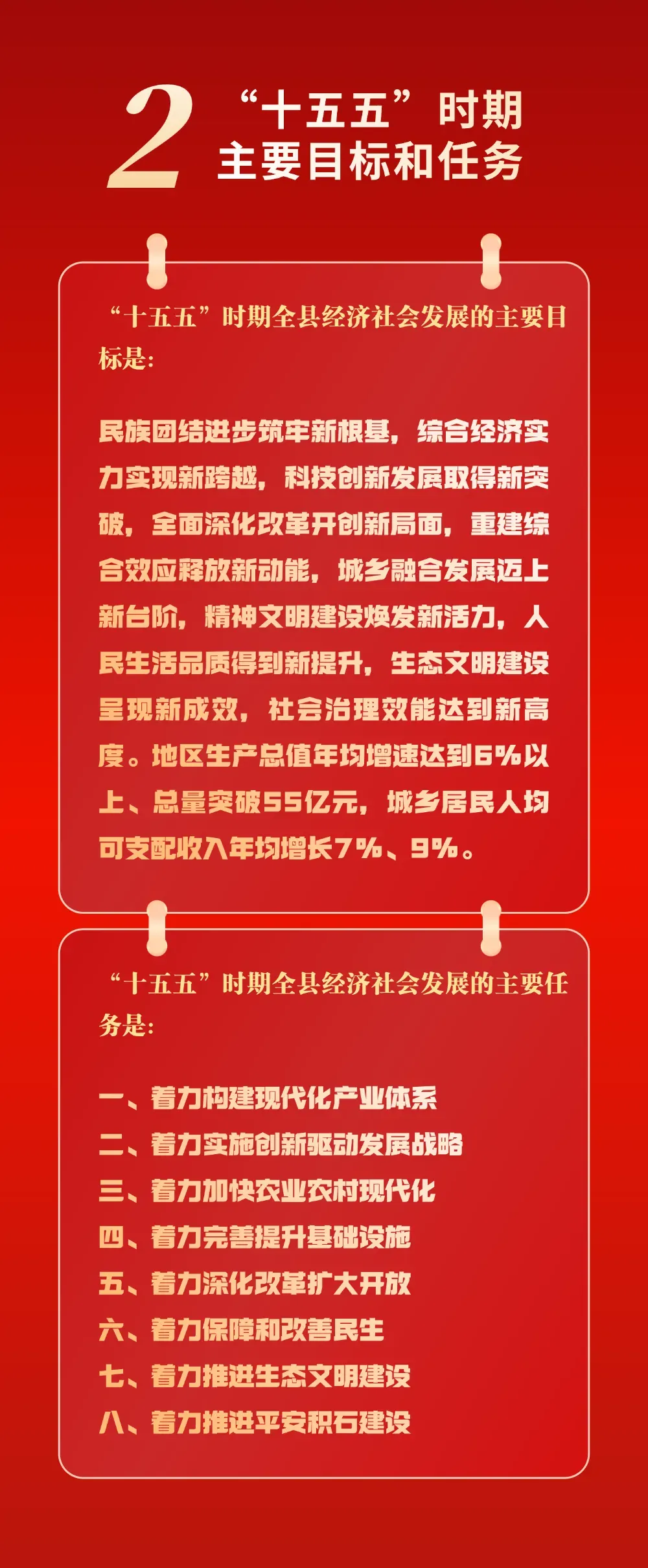 2

“十五五”时期
主要目标和任务

“十五五”时期全县经济社会发展的主要目标是：

民族团结进步筑牢新根基，综合经济实力实现新跨越，科技创新发展取得新突破，全面深化改革开创新局面，重建综合效应释放新动能，城乡融合发展迈上新台阶，精神文明建设焕发新活力，人民生活品质得到新提升，生态文明建设呈现新成效，社会治理效能达到新高度。地区生产总值年均增速达到6%以上、总量突破55亿元，城乡居民人均可支配收入年均增长7%、9%。

“十五五”时期全县经济社会发展的主要任务是：

一、着力构建现代化产业体系
二、着力实施创新驱动发展战略
三、着力加快农业农村现代化
四、着力完善提升基础设施
五、着力深化改革扩大开放
六、着力保障和改善民生
七、着力推进生态文明建设
八、着力推进平安积石建设